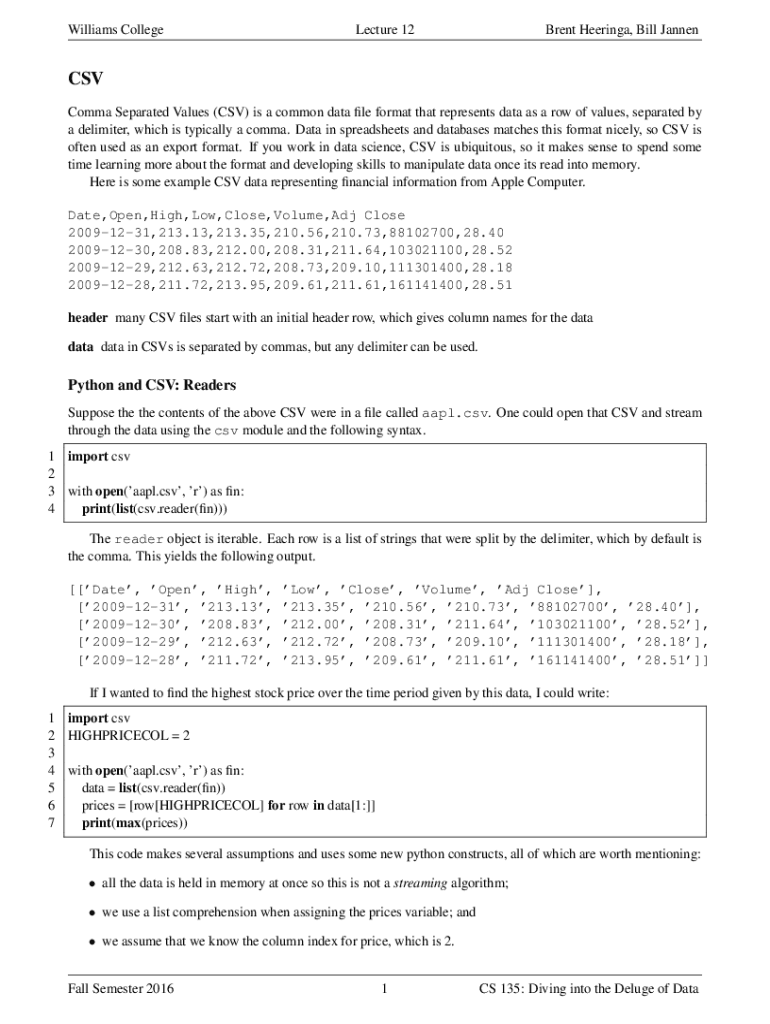 Williams College Lecture 12 Brent Heeringa, Bill Jannen

CSV

Comma Separated Values (CSV) is a common data file format that represents data as a row of values, separated by a delimiter, which is typically a comma. Data in spreadsheets and databases matches this format nicely, so CSV is often used as an export format. If you work in data science, CSV is ubiquitous, so it makes sense to spend some time learning more about the format and developing skills to manipulate data once its read into memory.

Here is some example CSV data representing financial information from Apple Computer.

Date,Open,High,Low,Close,Volume,Adj Close
2009-12-31,213.13,213.35,210.56,210.73,88102700,28.40
2009-12-30,208.83,212.00,208.31,211.64,103021100,28.52
2009-12-29,212.63,212.72,208.73,209.10,111301400,28.18
2009-12-28,211.72,213.95,209.61,211.61,161141400,28.51

header many CSV files start with an initial header row, which gives column names for the data

data data in CSVs is separated by commas, but any delimiter can be used.

Python and CSV: Readers

Suppose the the contents of the above CSV were in a file called aapl.csv. One could open that CSV and stream through the data using the csv module and the following syntax.

1 import csv
2
3 with open('aapl.csv', 'r') as fin:
4 print(list(csv.reader(fin)))

The reader object is iterable. Each row is a list of strings that were split by the delimiter, which by default is the comma. This yields the following output.

[['Date', 'Open', 'High', 'Low', 'Close', 'Volume', 'Adj Close'],
['2009-12-31', '213.13', '213.35', '210.56', '210.73', '88102700', '28.40'],
['2009-12-30', '208.83', '212.00', '208.31', '211.64', '103021100', '28.52'],
['2009-12-29', '212.63', '212.72', '208.73', '209.10', '111301400', '28.18'],
['2009-12-28', '211.72', '213.95', '209.61', '211.61', '161141400', '28.51']]

If I wanted to find the highest stock price over the time period given by this data, I could write:

1 import csv
2 HIGHPRICECOL = 2
3
4 with open('aapl.csv', 'r') as fin:
5 data = list(csv.reader(fin))
6 prices = [row[HIGHPRICECOL] for row in data[1:]]
7 print(max(prices))

This code makes several assumptions and uses some new python constructs, all of which are worth mentioning:

• all the data is held in memory at once so this is not a streaming algorithm;

• we use a list comprehension when assigning the prices variable; and

• we assume that we know the column index for price, which is 2.

Fall Semester 2016 1 CS 135: Diving into the Deluge of Data